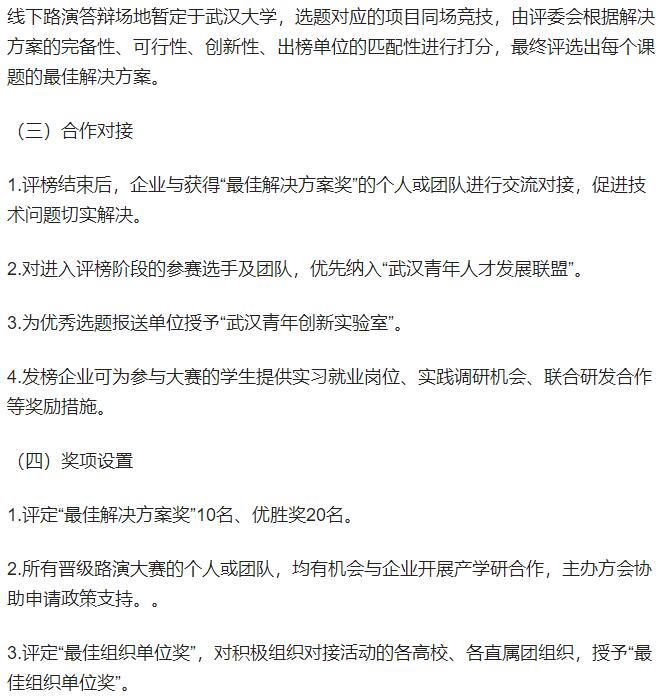 线下路演答辩场地暂定于武汉大学，选题对应的项目同场竞技，由评委会根据解决方案的完备性、可行性、创新性、出榜单位的匹配性进行打分，最终评选出每个课题的最佳解决方案。

（三）合作对接

1.评榜结束后，企业与获得“最佳解决方案奖”的个人或团队进行交流对接，促进技术问题切实解决。

2.对进入评榜阶段的参赛选手及团队，优先纳入“武汉青年人才发展联盟”。

3.为优秀选题报送单位授予“武汉青年创新实验室”。

4.发榜企业可为参与大赛的学生提供实习就业岗位、实践调研机会、联合研发合作等奖励措施。

（四）奖项设置

1.评定“最佳解决方案奖”10名、优胜奖20名。

2.所有晋级路演大赛的个人或团队，均有机会与企业开展产学研合作，主办方会协助申请政策支持。。

3.评定“最佳组织单位奖”，对积极组织对接活动的各高校、各直属团组织，授予“最佳组织单位奖”。